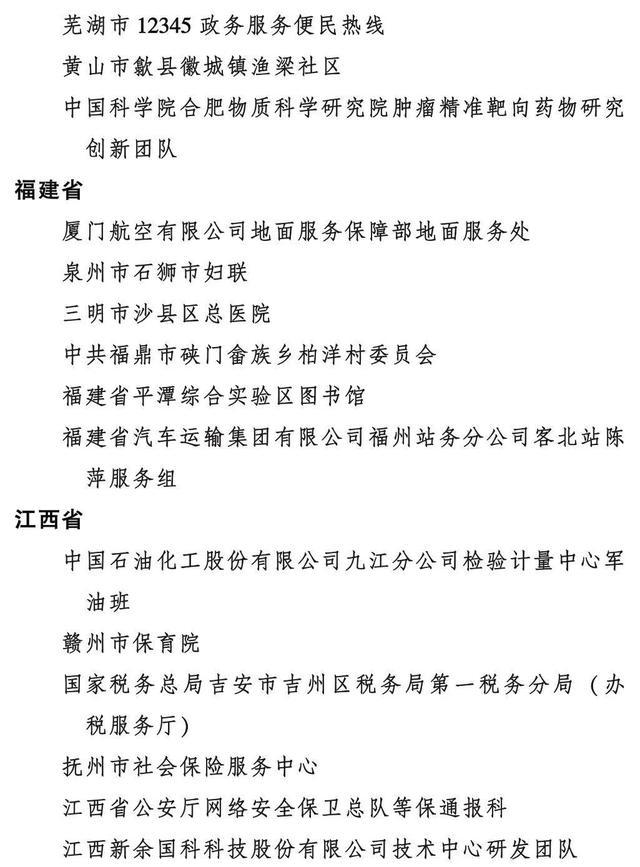 芜湖市 12345 政务服务便民热线
黄山市歙县徽城镇渔梁社区
中国科学院合肥物质科学研究院肿瘤精准靶向药物研究创新团队
福建省
厦门航空有限公司地面服务保障部地面服务处
泉州市石狮市妇联
三明市沙县区总医院
中共福鼎市硖门畲族乡柏洋村委员会
福建省平潭综合实验区图书馆
福建省汽车运输集团有限公司福州站务分公司客北站陈萍服务组
江西省
中国石油化工股份有限公司九江分公司检验计量中心军油班
赣州市保育院
国家税务总局吉安市吉州区税务局第一税务分局（办税服务厅）
抚州市社会保险服务中心
江西省公安厅网络安全保卫总队等保通报科
江西新余国科科技股份有限公司技术中心研发团队